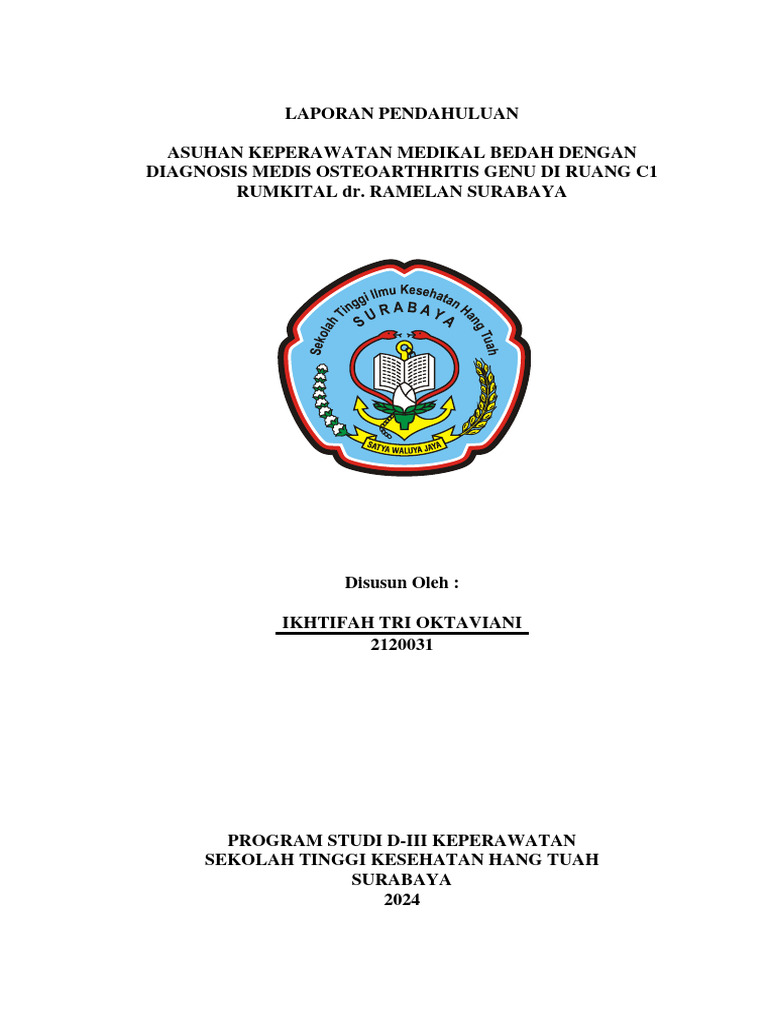 LAPORAN PENDAHULUAN

ASUHAN KEPERAWATAN MEDIKAL BEDAH DENGAN DIAGNOSIS MEDIS OSTEOARTHRITIS GENU DI RUANG C1 RUMKITAL dr. RAMELAN SURABAYA

Sekolah Tinggi Ilmu Kesehatan Hang Tuah
SURABAYA
SATYA WALUYA JAYA

Disusun Oleh :

IKHTIFAH TRI OKTAVIANI
2120031

PROGRAM STUDI D-III KEPERAWATAN
SEKOLAH TINGGI KESEHATAN HANG TUAH
SURABAYA
2024